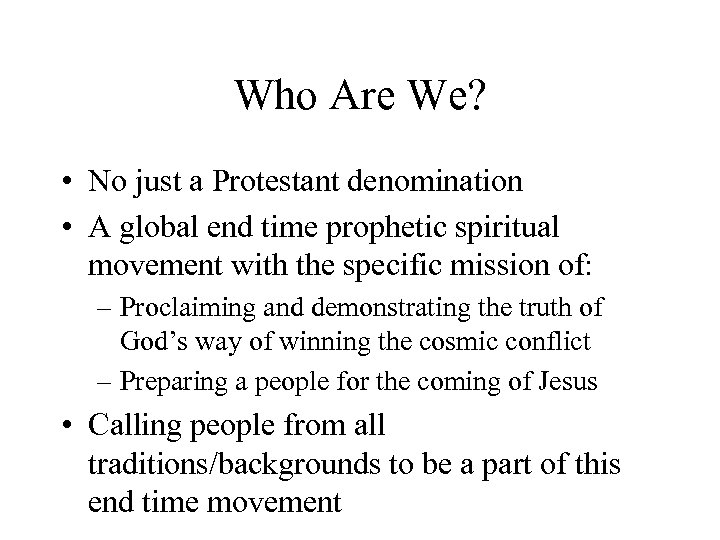 Who Are We?

• No just a Protestant denomination
• A global end time prophetic spiritual movement with the specific mission of:
– Proclaiming and demonstrating the truth of God’s way of winning the cosmic conflict
– Preparing a people for the coming of Jesus
• Calling people from all traditions/backgrounds to be a part of this end time movement